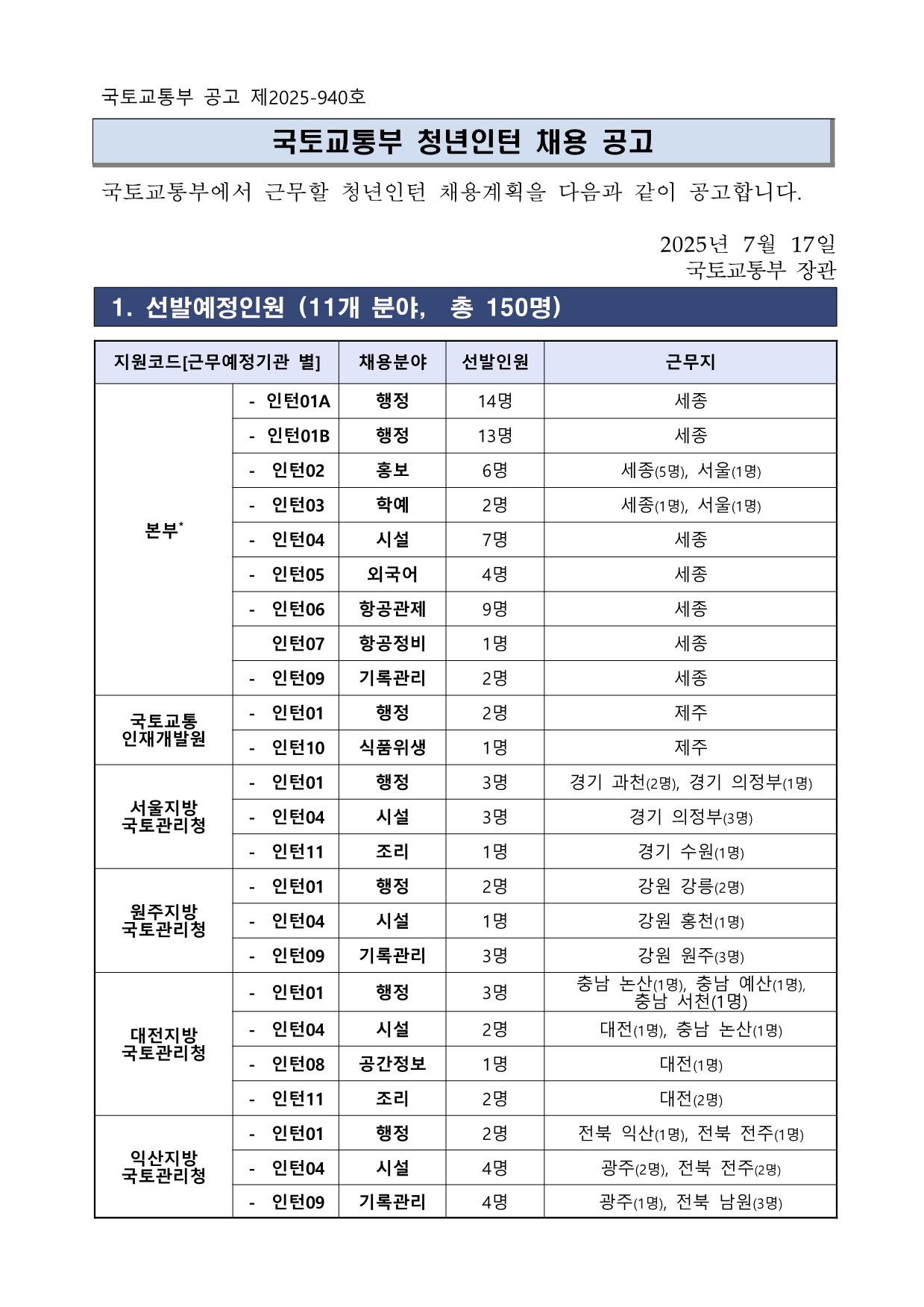 국토교통부 공고 제2025-940호

국토교통부 청년인턴 채용 공고

국토교통부에서 근무할 청년인턴 채용계획을 다음과 같이 공고합니다.

2025년 7월 17일
국토교통부 장관

1. 선발예정인원 (11개 분야, 총 150명)

| 지원코드[근무예정기관 별] | | 채용분야 | 선발인원 | 근무지 |
|---|---|---|---|---|
| 본부* | - 인턴01A | 행정 | 14명 | 세종 |
| | - 인턴01B | 행정 | 13명 | 세종 |
| | - 인턴02 | 홍보 | 6명 | 세종(5명), 서울(1명) |
| | - 인턴03 | 학예 | 2명 | 세종(1명), 서울(1명) |
| | - 인턴04 | 시설 | 7명 | 세종 |
| | - 인턴05 | 외국어 | 4명 | 세종 |
| | - 인턴06 | 항공관제 | 9명 | 세종 |
| | 인턴07 | 항공정비 | 1명 | 세종 |
| | - 인턴09 | 기록관리 | 2명 | 세종 |
| 국토교통 인재개발원 | - 인턴01 | 행정 | 2명 | 제주 |
| | - 인턴10 | 식품위생 | 1명 | 제주 |
| 서울지방 국토관리청 | - 인턴01 | 행정 | 3명 | 경기 과천(2명), 경기 의정부(1명) |
| | - 인턴04 | 시설 | 3명 | 경기 의정부(3명) |
| | - 인턴11 | 조리 | 1명 | 경기 수원(1명) |
| 원주지방 국토관리청 | - 인턴01 | 행정 | 2명 | 강원 강릉(2명) |
| | - 인턴04 | 시설 | 1명 | 강원 홍천(1명) |
| | - 인턴09 | 기록관리 | 3명 | 강원 원주(3명) |
| 대전지방 국토관리청 | - 인턴01 | 행정 | 3명 | 충남 논산(1명), 충남 예산(1명), 충남 서천(1명) |
| | - 인턴04 | 시설 | 2명 | 대전(1명), 충남 논산(1명) |
| | - 인턴08 | 공간정보 | 1명 | 대전(1명) |
| | - 인턴11 | 조리 | 2명 | 대전(2명) |
| 익산지방 국토관리청 | - 인턴01 | 행정 | 2명 | 전북 익산(1명), 전북 전주(1명) |
| | - 인턴04 | 시설 | 4명 | 광주(2명), 전북 전주(2명) |
| | - 인턴09 | 기록관리 | 4명 | 광주(1명), 전북 남원(3명) |